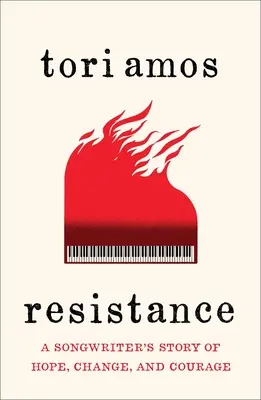 tori amos

resistance

A SONGWRITER'S STORY OF HOPE, CHANGE, AND COURAGE